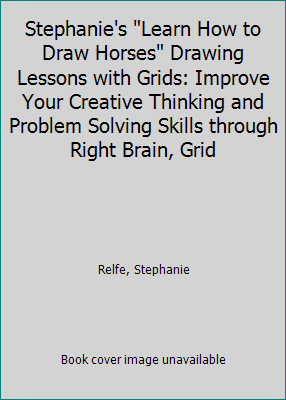 Stephanie's "Learn How to Draw Horses" Drawing Lessons with Grids: Improve Your Creative Thinking and Problem Solving Skills through Right Brain, Grid

Relfe, Stephanie

Book cover image unavailable